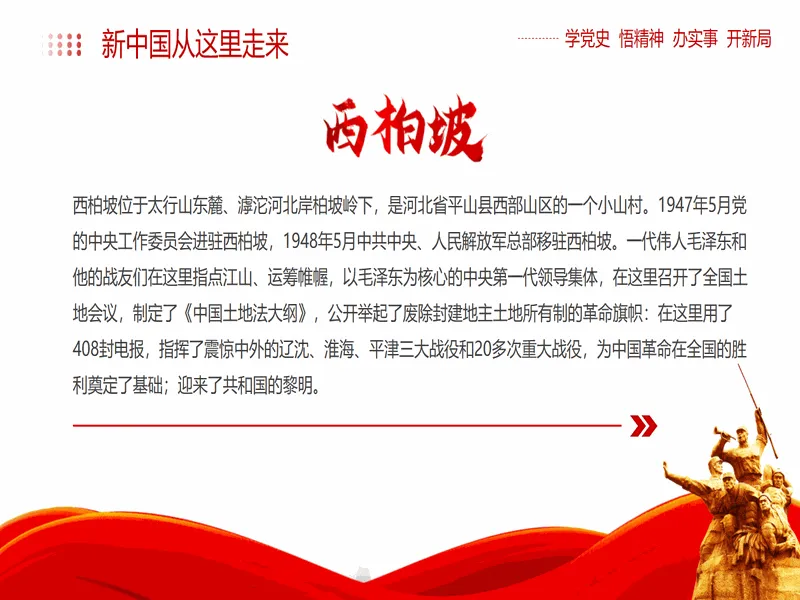 新中国从这里走来

学党史 悟精神 办实事 开新局

西柏坡

西柏坡位于太行山东麓、滹沱河北岸柏坡岭下，是河北省平山县西部山区的一个小山村。1947年5月党的中央工作委员会进驻西柏坡，1948年5月中共中央、人民解放军总部移驻西柏坡。一代伟人毛泽东和他的战友们在这里指点江山、运筹帷幄，以毛泽东为核心的中央第一代领导集体，在这里召开了全国土地会议，制定了《中国土地法大纲》，公开举起了废除封建地主土地所有制的革命旗帜：在这里用了408封电报，指挥了震惊中外的辽沈、淮海、平津三大战役和20多次重大战役，为中国革命在全国的胜利奠定了基础；迎来了共和国的黎明。